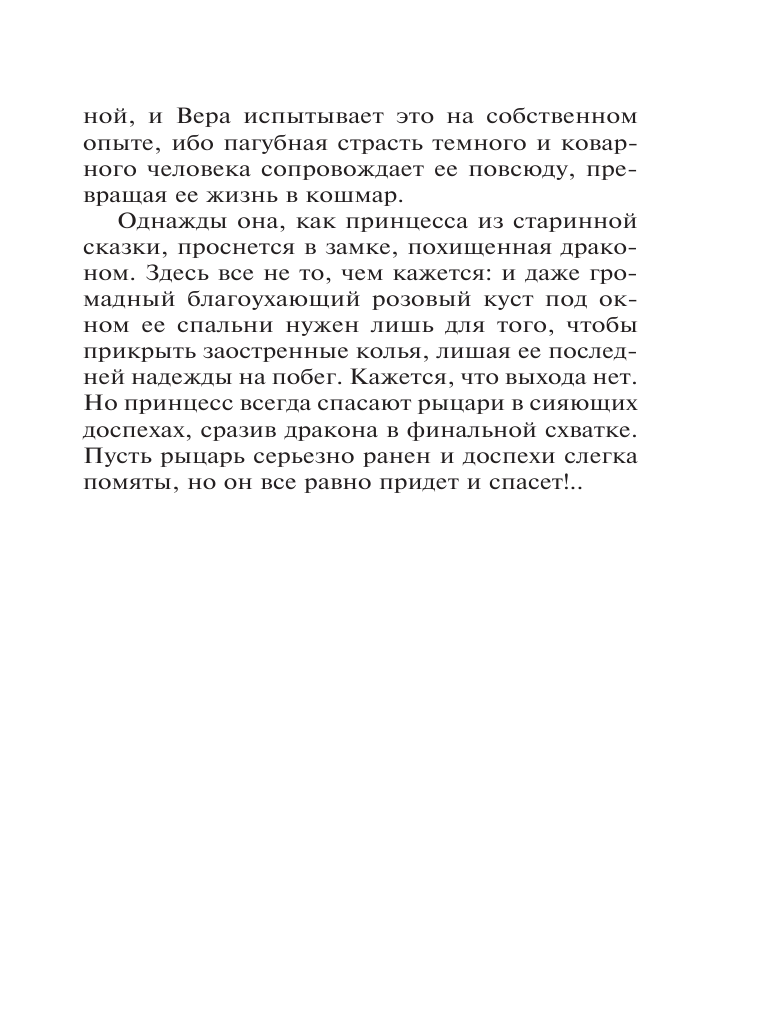 ной, и Вера испытывает это на собственном опыте, ибо пагубная страсть темного и коварного человека сопровождает ее повсюду, превращая ее жизнь в кошмар.

Однажды она, как принцесса из старинной сказки, проснется в замке, похищенная драконом. Здесь все не то, чем кажется: и даже громадный благоухающий розовый куст под окном ее спальни нужен лишь для того, чтобы прикрыть заостренные колья, лишая ее последней надежды на побег. Кажется, что выхода нет. Но принцесс всегда спасают рыцари в сияющих доспехах, сразив дракона в финальной схватке. Пусть рыцарь серьезно ранен и доспехи слегка помяты, но он все равно придет и спасет!..